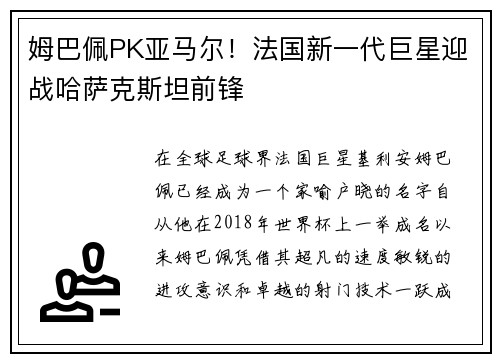 姆巴佩PK亚马尔！法国新一代巨星迎战哈萨克斯坦前锋

在全球足球界法国巨星基利安姆巴佩已经成为一个家喻户晓的名字自从他在2018年世界杯上一举成名以来姆巴佩凭借其超凡的速度敏锐的进攻意识和卓越的射门技术一跃成